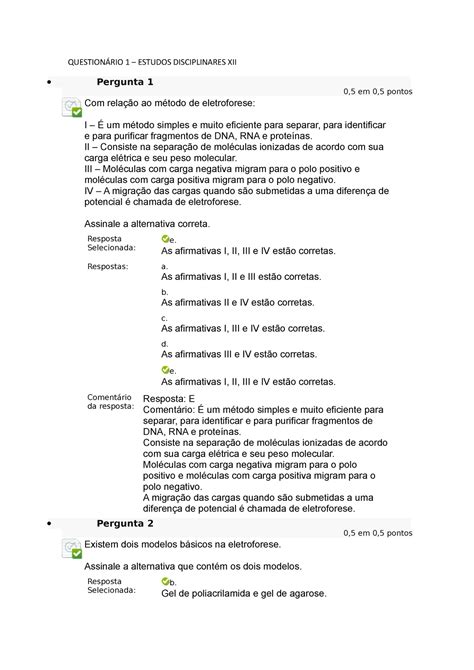 QUESTIONÁRIO 1 – ESTUDOS DISCIPLINARES XII

• Pergunta 1

0,5 em 0,5 pontos

Com relação ao método de eletroforese:

I – É um método simples e muito eficiente para separar, para identificar e para purificar fragmentos de DNA, RNA e proteínas.
II – Consiste na separação de moléculas ionizadas de acordo com sua carga elétrica e seu peso molecular.
III – Moléculas com carga negativa migram para o polo positivo e moléculas com carga positiva migram para o polo negativo.
IV – A migração das cargas quando são submetidas a uma diferença de potencial é chamada de eletroforese.

Assinale a alternativa correta.

Resposta Selecionada: e.
As afirmativas I, II, III e IV estão corretas.

Respostas: a.
As afirmativas I, II e III estão corretas.
b.
As afirmativas II e IV estão corretas.
c.
As afirmativas I, III e IV estão corretas.
d.
As afirmativas III e IV estão corretas.
e.
As afirmativas I, II, III e IV estão corretas.

Comentário da resposta: Resposta: E
Comentário: É um método simples e muito eficiente para separar, para identificar e para purificar fragmentos de DNA, RNA e proteínas.
Consiste na separação de moléculas ionizadas de acordo com sua carga elétrica e seu peso molecular.
Moléculas com carga negativa migram para o polo positivo e moléculas com carga positiva migram para o polo negativo.
A migração das cargas quando são submetidas a uma diferença de potencial é chamada de eletroforese.

• Pergunta 2

0,5 em 0,5 pontos

Existem dois modelos básicos na eletroforese.

Assinale a alternativa que contém os dois modelos.

Resposta Selecionada: b.
Gel de poliacrilamida e gel de agarose.